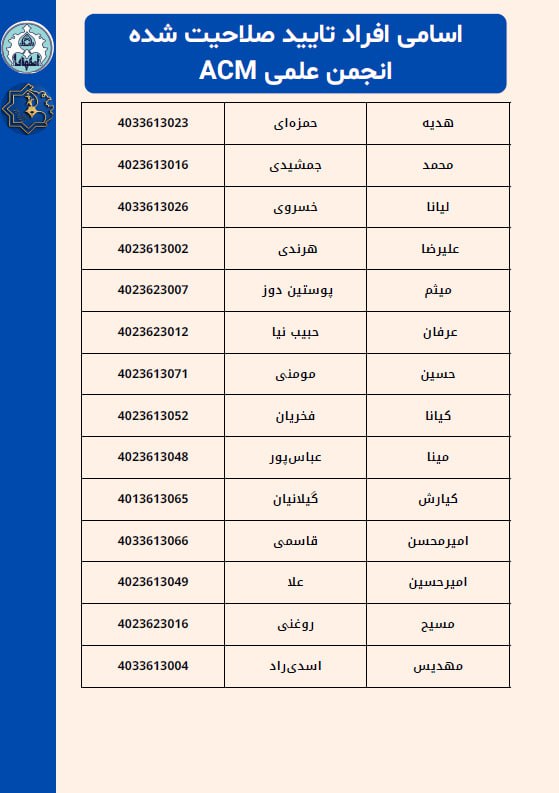 اسامی افراد تایید صلاحیت شده
انجمن علمی ACM

| هدیه | حمزه‌ای | 4033613023 |
|---|---|---|
| محمد | جمشیدی | 4023613016 |
| لیانا | خسروی | 4033613026 |
| علیرضا | هرندی | 4023613002 |
| میثم | پوستین دوز | 4023623007 |
| عرفان | حبیب نیا | 4023623012 |
| حسین | مومنی | 4023613071 |
| کیانا | فخریان | 4023613052 |
| مینا | عباس‌پور | 4023613048 |
| کیارش | گیلانیان | 4013613065 |
| امیرمحسن | قاسمی | 4033613066 |
| امیرحسین | علا | 4023613049 |
| مسیح | روغنی | 4023623016 |
| مهدیس | اسدی‌راد | 4033613004 |